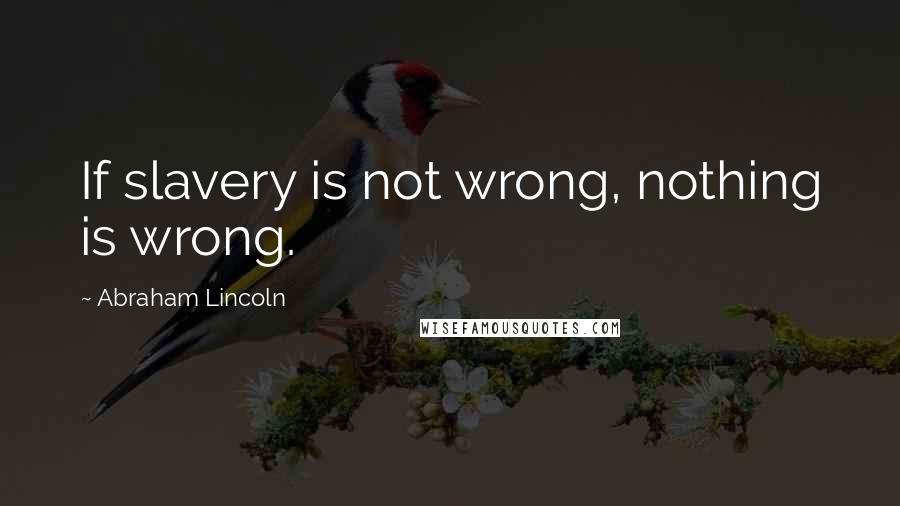 If slavery is not wrong, nothing is wrong.

~ Abraham Lincoln

WISEFAMOUSQUOTES.COM